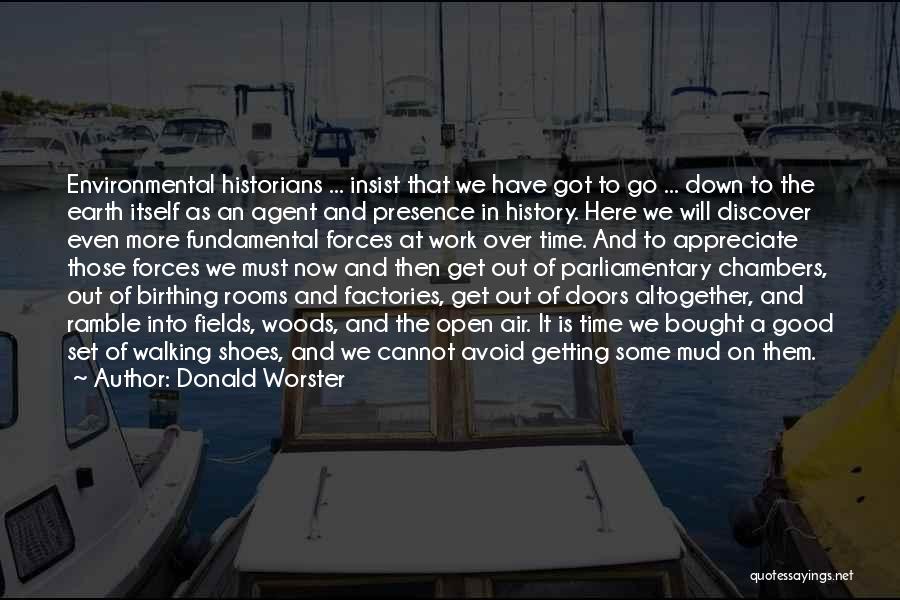 Environmental historians ... insist that we have got to go ... down to the earth itself as an agent and presence in history. Here we will discover even more fundamental forces at work over time. And to appreciate those forces we must now and then get out of parliamentary chambers, out of birthing rooms and factories, get out of doors altogether, and ramble into fields, woods, and the open air. It is time we bought a good set of walking shoes, and we cannot avoid getting some mud on them.
~ Author: Donald Worster

quotessayings.net